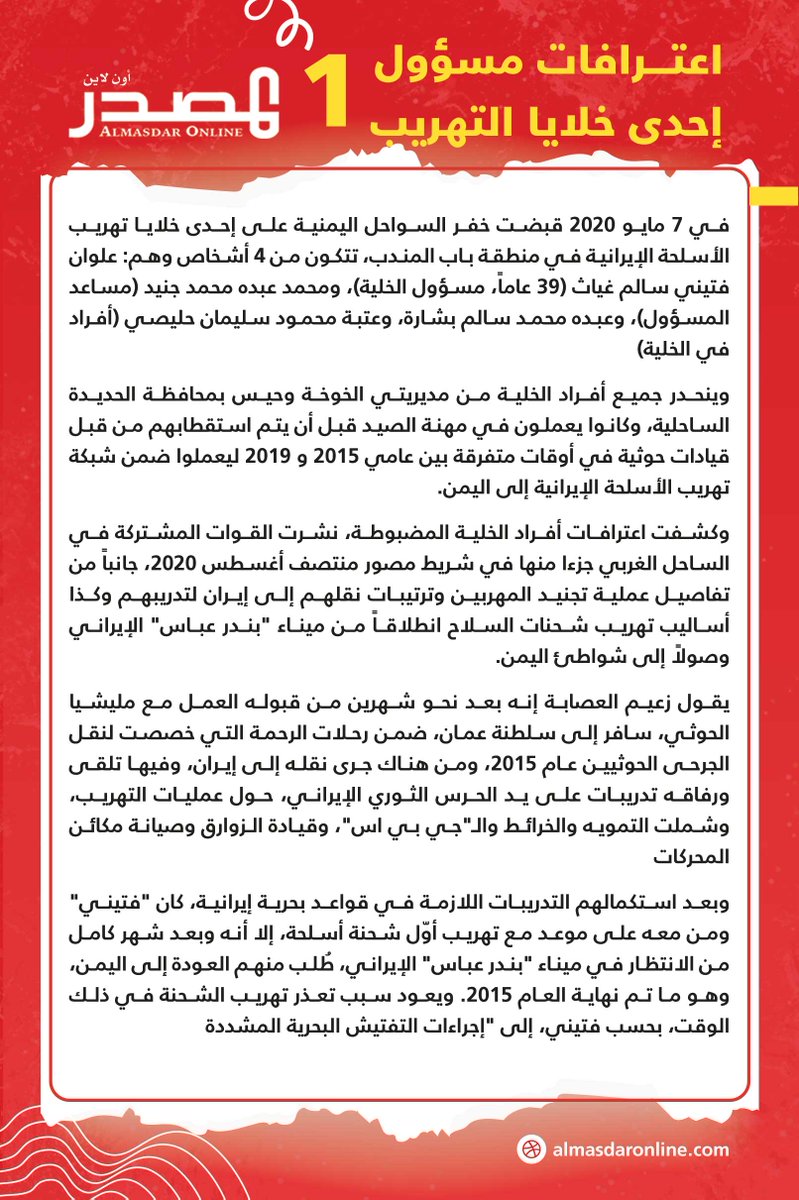 اعترافات مسؤول
إحدى خلايا التهريب
1

أون لاين
المصدر
ALMASDAR ONLINE

في 7 مايو 2020 قبضت خفر السواحل اليمنية على إحدى خلايا تهريب الأسلحة الإيرانية في منطقة باب المندب، تتكون من 4 أشخاص وهم: علوان فتيني سالم غياث (39 عاماً، مسؤول الخلية)، ومحمد عبده محمد جنيد (مساعد المسؤول)، وعبده محمد سالم بشارة، وعتبة محمود سليمان حليصي (أفراد في الخلية)

وينحدر جميع أفراد الخلية من مديريتي الخوخة وحيس بمحافظة الحديدة الساحلية، وكانوا يعملون في مهنة الصيد قبل أن يتم استقطابهم من قبل قيادات حوثية في أوقات متفرقة بين عامي 2015 و 2019 ليعملوا ضمن شبكة تهريب الأسلحة الإيرانية إلى اليمن.

وكشفت اعترافات أفراد الخلية المضبوطة، نشرت القوات المشتركة في الساحل الغربي جزءا منها في شريط مصور منتصف أغسطس 2020، جانباً من تفاصيل عملية تجنيد المهربين وترتيبات نقلهم إلى إيران لتدريبهم وكذا أساليب تهريب شحنات السلاح انطلاقاً من ميناء "بندر عباس" الإيراني وصولاً إلى شواطئ اليمن.

يقول زعيم العصابة إنه بعد نحو شهرين من قبوله العمل مع مليشيا الحوثي، سافر إلى سلطنة عمان، ضمن رحلات الرحمة التي خصصت لنقل الجرحى الحوثيين عام 2015، ومن هناك جرى نقله إلى إيران، وفيها تلقى ورفاقه تدريبات على يد الحرس الثوري الإيراني، حول عمليات التهريب، وشملت التمويه والخرائط والـ"جي بي اس"، وقيادة الزوارق وصيانة مكائن المحركات

وبعد استكمالهم التدريبات اللازمة في قواعد بحرية إيرانية، كان "فتيني" ومن معه على موعد مع تهريب أوّل شحنة أسلحة، إلا أنه وبعد شهر كامل من الانتظار في ميناء "بندر عباس" الإيراني، طُلب منهم العودة إلى اليمن، وهو ما تم نهاية العام 2015. ويعود سبب تعذر تهريب الشحنة في ذلك الوقت، بحسب فتيني، إلى "إجراءات التفتيش البحرية المشددة

almasdaronline.com